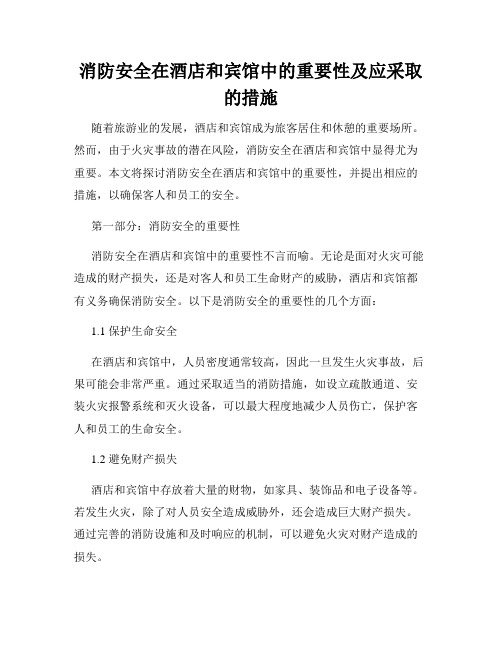 消防安全在酒店和宾馆中的重要性及应采取的措施

随着旅游业的发展，酒店和宾馆成为旅客居住和休憩的重要场所。然而，由于火灾事故的潜在风险，消防安全在酒店和宾馆中显得尤为重要。本文将探讨消防安全在酒店和宾馆中的重要性，并提出相应的措施，以确保客人和员工的安全。

第一部分：消防安全的重要性

消防安全在酒店和宾馆中的重要性不言而喻。无论是面对火灾可能造成的财产损失，还是对客人和员工生命财产的威胁，酒店和宾馆都有义务确保消防安全。以下是消防安全的重要性的几个方面：

1.1 保护生命安全

在酒店和宾馆中，人员密度通常较高，因此一旦发生火灾事故，后果可能会非常严重。通过采取适当的消防措施，如设立疏散通道、安装火灾报警系统和灭火设备，可以最大程度地减少人员伤亡，保护客人和员工的生命安全。

1.2 避免财产损失

酒店和宾馆中存放着大量的财物，如家具、装饰品和电子设备等。若发生火灾，除了对人员安全造成威胁外，还会造成巨大财产损失。通过完善的消防设施和及时响应的机制，可以避免火灾对财产造成的损失。